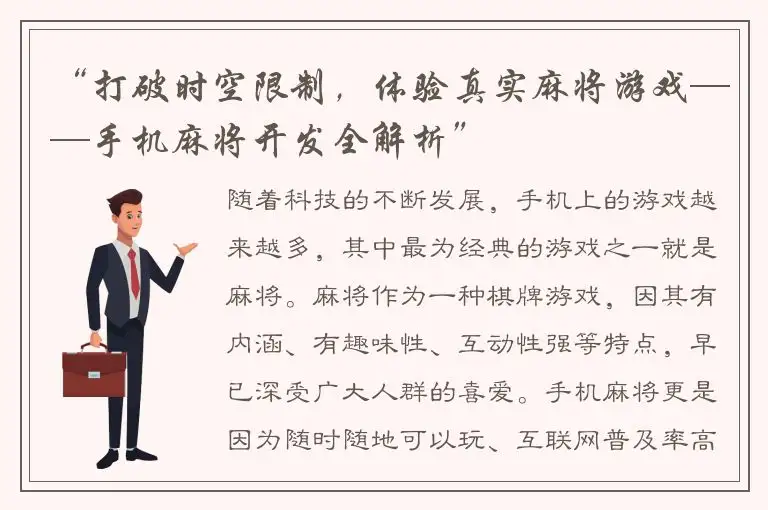 “打破时空限制，体验真实麻将游戏——手机麻将开发全解析”

随着科技的不断发展，手机上的游戏越来越多，其中最为经典的游戏之一就是麻将。麻将作为一种棋牌游戏，因其有内涵、有趣味性、互动性强等特点，早已深受广大人群的喜爱。手机麻将更是因为随时随地可以玩、互联网普及率高